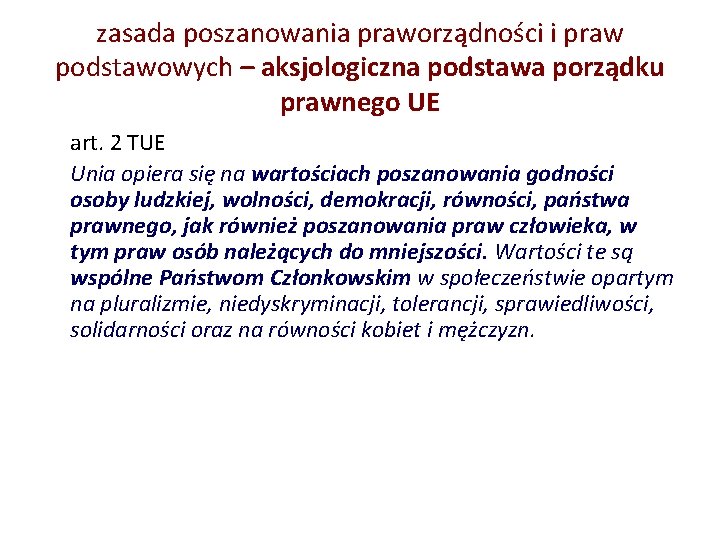 zasada poszanowania praworządności i praw podstawowych – aksjologiczna podstawa porządku prawnego UE

art. 2 TUE

Unia opiera się na wartościach poszanowania godności osoby ludzkiej, wolności, demokracji, równości, państwa prawnego, jak również poszanowania praw człowieka, w tym praw osób należących do mniejszości. Wartości te są wspólne Państwom Członkowskim w społeczeństwie opartym na pluralizmie, niedyskryminacji, tolerancji, sprawiedliwości, solidarności oraz na równości kobiet i mężczyzn.